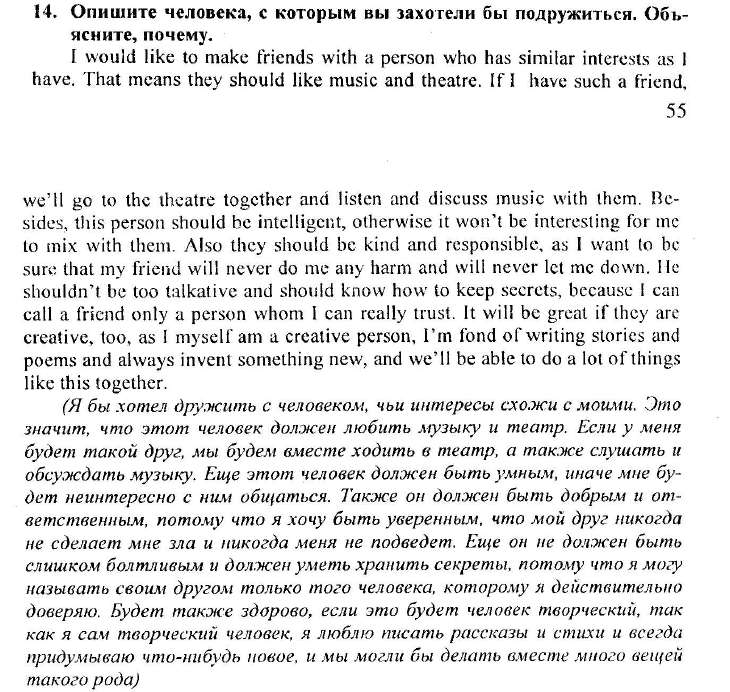 14. Опишите человека, с которым вы захотели бы подружиться. Объясните, почему.

I would like to make friends with a person who has similar interests as I have. That means they should like music and theatre. If I have such a friend,

55

we'll go to the theatre together and listen and discuss music with them. Besides, this person should be intelligent, otherwise it won't be interesting for me to mix with them. Also they should be kind and responsible, as I want to be sure that my friend will never do me any harm and will never let me down. He shouldn't be too talkative and should know how to keep secrets, because I can call a friend only a person whom I can really trust. It will be great if they are creative, too, as I myself am a creative person, I'm fond of writing stories and poems and always invent something new, and we'll be able to do a lot of things like this together.

(Я бы хотел дружить с человеком, чьи интересы схожи с моими. Это значит, что этот человек должен любить музыку и театр. Если у меня будет такой друг, мы будем вместе ходить в театр, а также слушать и обсуждать музыку. Еще этот человек должен быть умным, иначе мне будет неинтересно с ним общаться. Также он должен быть добрым и ответственным, потому что я хочу быть уверенным, что мой друг никогда не сделает мне зла и никогда меня не подведет. Еще он не должен быть слишком болтливым и должен уметь хранить секреты, потому что я могу называть своим другом только того человека, которому я действительно доверяю. Будет также здорово, если это будет человек творческий, так как я сам творческий человек, я люблю писать рассказы и стихи и всегда придумываю что-нибудь новое, и мы могли бы делать вместе много вещей такого рода)